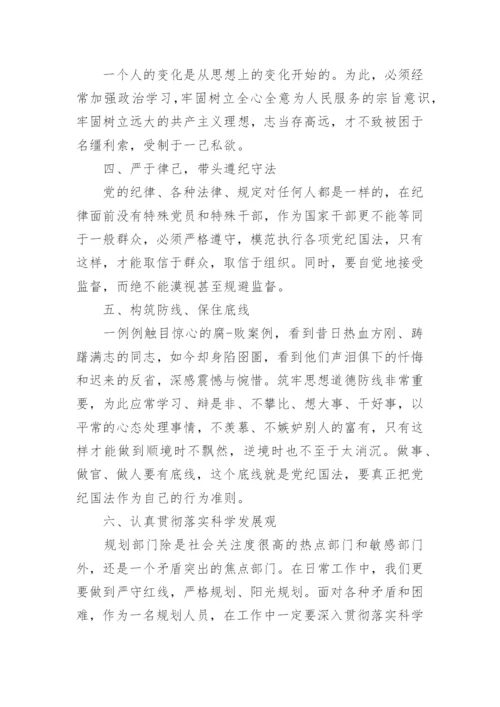 一个人的变化是从思想上的变化开始的。为此，必须经常加强政治学习，牢固树立全心全意为人民服务的宗旨意识，牢固树立远大的共产主义理想，志当存高远，才不致被困于名缰利索，受制于一己私欲。

四、严于律己，带头遵纪守法

党的纪律、各种法律、规定对任何人都是一样的，在纪律面前没有特殊党员和特殊干部，作为国家干部更不能等同于一般群众，必须严格遵守，模范执行各项党纪国法，只有这样，才能取信于群众，取信于组织。同时，要自觉地接受监督，而绝不能漠视甚至规避监督。

五、构筑防线、保住底线

一例例触目惊心的腐-败案例，看到昔日热血方刚、踌躇满志的同志，如今却身陷囹圄，看到他们声泪俱下的忏悔和迟来的反省，深感震憾与惋惜。筑牢思想道德防线非常重要，为此应常学习、辩是非、不攀比、想大事、干好事，以平常的心态处理事情，不羡慕、不嫉妒别人的富有，只有这样才能做到顺境时不飘然，逆境时也不至于太消沉。做事、做官、做人要有底线，这个底线就是党纪国法，要真正把党纪国法作为自己的行为准则。

六、认真贯彻落实科学发展观

规划部门除是社会关注度很高的热点部门和敏感部门外，还是一个矛盾突出的焦点部门。在日常工作中，我们更要做到严守红线，严格规划、阳光规划。面对各种矛盾和困难，作为一名规划人员，在工作中一定要深入贯彻落实科学